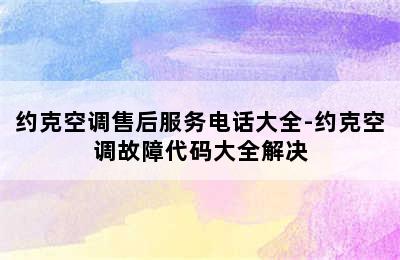 约克空调售后服务电话大全-约克空调故障代码大全解决